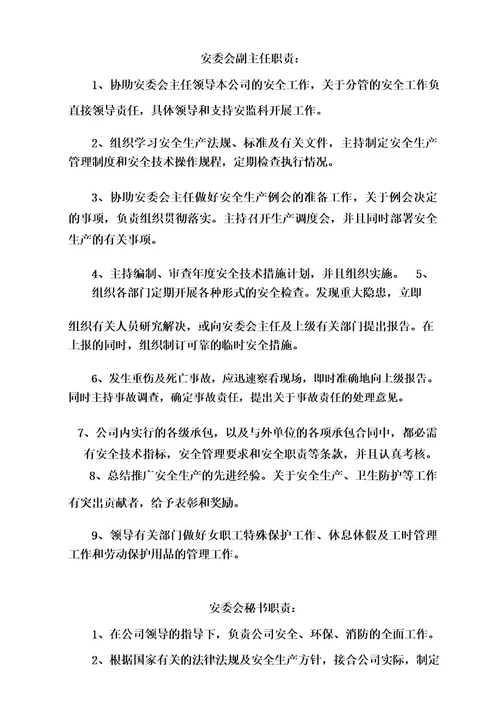 安委会副主任职责:

1、协助安委会主任领导本公司的安全工作，关于分管的安全工作负直接领导责任，具体领导和支持安监科开展工作。

2、组织学习安全生产法规、标准及有关文件，主持制定安全生产管理制度和安全技术操作规程，定期检查执行情况。

3、协助安委会主任做好安全生产例会的准备工作，关于例会决定的事项，负责组织贯彻落实。主持召开生产调度会，并且同时部署安全生产的有关事项。

4、主持编制、审查年度安全技术措施计划，并且组织实施。 5、组织各部门定期开展各种形式的安全检查。发现重大隐患，立即

组织有关人员研究解决，或向安委会主任及上级有关部门提出报告。在上报的同时，组织制订可靠的临时安全措施。

6、发生重伤及死亡事故，应迅速察看现场，即时准确地向上级报告。同时主持事故调查，确定事故责任，提出关于事故责任的处理意见。

7、公司内实行的各级承包，以及与外单位的各项承包合同中，都必需有安全技术指标，安全管理要求和安全职责等条款，并且认真考核。

8、总结推广安全生产的先进经验。关于安全生产、卫生防护等工作有突出贡献者，给予表彰和奖励。

9、领导有关部门做好女职工特殊保护工作、休息休假及工时管理工作和劳动保护用品的管理工作。

安委会秘书职责:

1、在公司领导的指导下，负责公司安全、环保、消防的全面工作。

2、根据国家有关的法律法规及安全生产方针，接合公司实际，制定